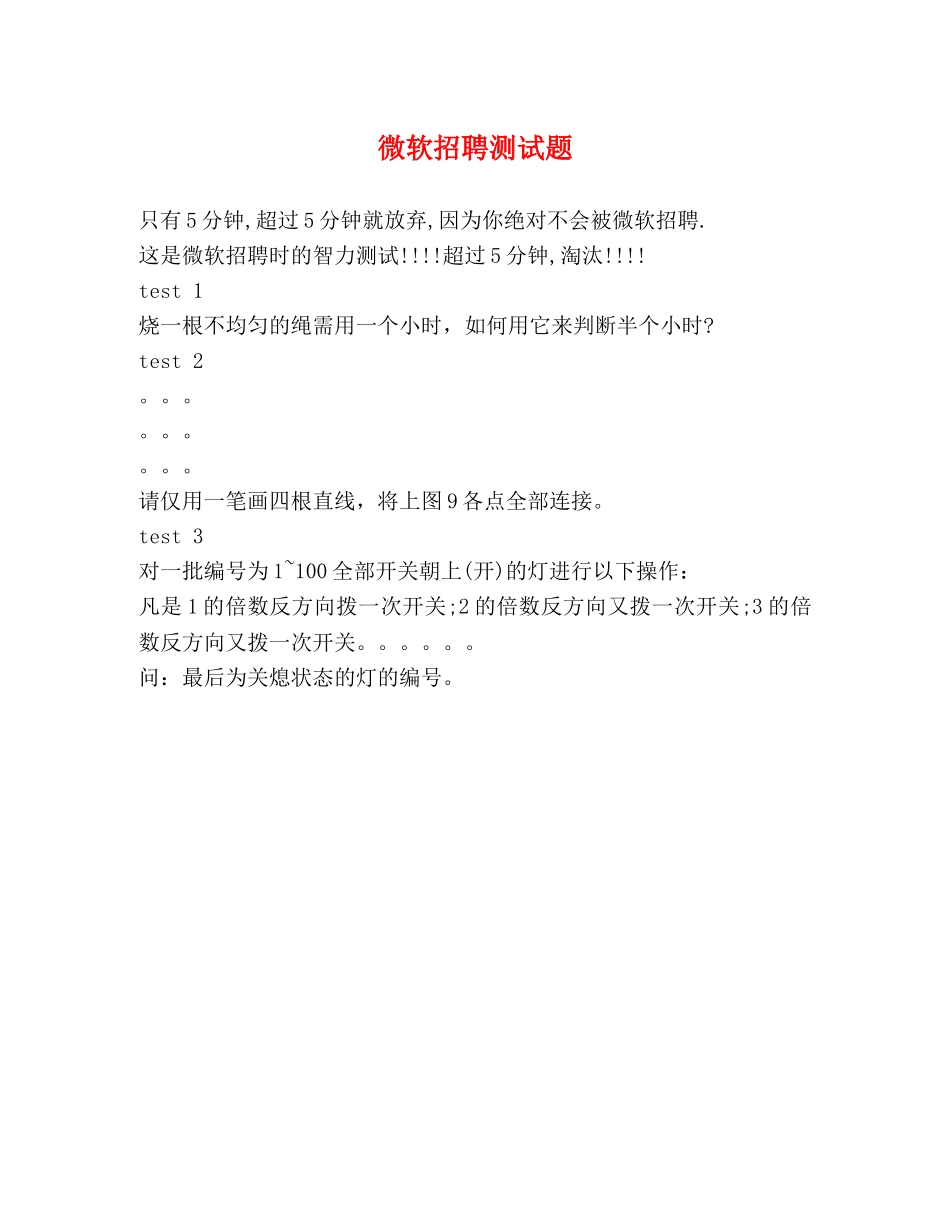 微软招聘测试题

只有5分钟,超过5分钟就放弃,因为你绝对不会被微软招聘.
这是微软招聘时的智力测试!!!!超过5分钟,淘汰!!!!
test 1
烧一根不均匀的绳需用一个小时，如何用它来判断半个小时?
test 2
。。。
。。。
。。。
请仅用一笔画四根直线，将上图9各点全部连接。
test 3
对一批编号为1~100全部开关朝上(开)的灯进行以下操作：
凡是1的倍数反方向拨一次开关;2的倍数反方向又拨一次开关;3的倍数反方向又拨一次开关。。。。。。
问：最后为关熄状态的灯的编号。